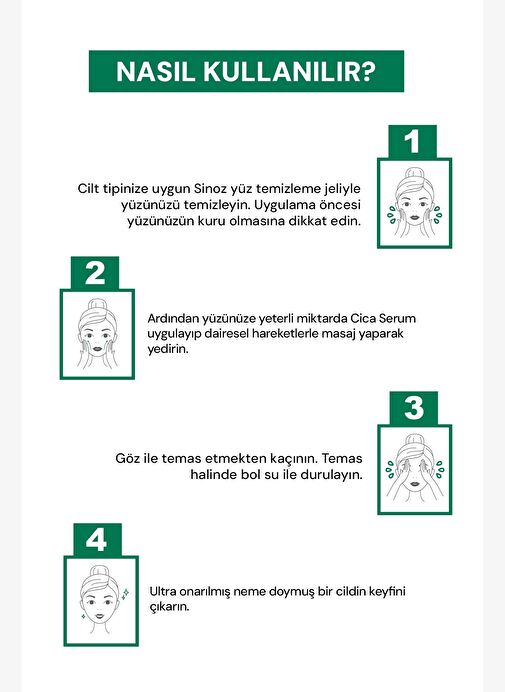 NASIL KULLANILIR?

1

Cilt tipinize uygun Sinoz yüz temizleme jeliyle yüzünüzü temizleyin. Uygulama öncesi yüzünüzün kuru olmasına dikkat edin.

2

Ardından yüzünüze yeterli miktarda Cica Serum uygulayıp dairesel hareketlerle masaj yaparak yedirin.

3

Göz ile temas etmekten kaçının. Temas halinde bol su ile durulayın.

4

Ultra onarılmış neme doymuş bir cildin keyfini çıkarın.